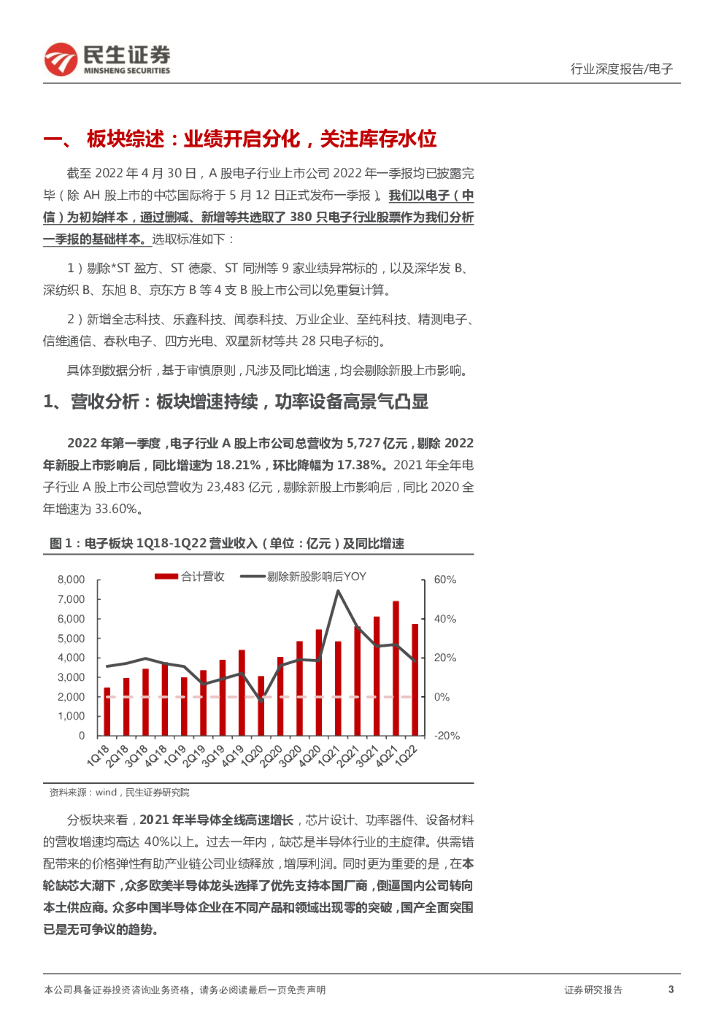 民生证券
MINSHENG SECURITIES

行业深度报告/电子

一、 板块综述：业绩开启分化，关注库存水位

截至 2022 年 4 月 30 日，A 股电子行业上市公司 2022 年一季报均已披露完毕（除 AH 股上市的中芯国际将于 5 月 12 日正式发布一季报）。我们以电子（中信）为初始样本，通过删减、新增等共选取了 380 只电子行业股票作为我们分析一季报的基础样本。选取标准如下：

1）剔除*ST 盈方、ST 德豪、ST 同洲等 9 家业绩异常标的，以及深华发 B、深纺织 B、东旭 B、京东方 B 等 4 支 B 股上市公司以免重复计算。

2）新增全志科技、乐鑫科技、闻泰科技、万业企业、至纯科技、精测电子、信维通信、春秋电子、四方光电、双星新材等共 28 只电子标的。

具体到数据分析，基于审慎原则，凡涉及同比增速，均会剔除新股上市影响。

1、营收分析：板块增速持续，功率设备高景气凸显

2022 年第一季度，电子行业 A 股上市公司总营收为 5,727 亿元，剔除 2022 年新股上市影响后，同比增速为 18.21%，环比降幅为 17.38%。2021 年全年电子行业 A 股上市公司总营收为 23,483 亿元，剔除新股上市影响后，同比 2020 全年增速为 33.60%。

图 1：电子板块 1Q18-1Q22 营业收入（单位：亿元）及同比增速

合计营收 剔除新股影响后YOY
8,000 7,000 6,000 5,000 4,000 3,000 2,000 1,000 0
60% 40% 20% 0% -20%
1Q18 2Q18 3Q18 4Q18 1Q19 2Q19 3Q19 4Q19 1Q20 2Q20 3Q20 4Q20 1Q21 2Q21 3Q21 4Q21 1Q22

资料来源：wind，民生证券研究院

分板块来看，2021 年半导体全线高速增长，芯片设计、功率器件、设备材料的营收增速均高达 40%以上。过去一年内，缺芯是半导体行业的主旋律。供需错配带来的价格弹性有助产业链公司业绩释放，增厚利润。同时更为重要的是，在本轮缺芯大潮下，众多欧美半导体龙头选择了优先支持本国厂商，倒逼国内公司转向本土供应商。众多中国半导体企业在不同产品和领域出现零的突破，国产全面突围已是无可争议的趋势。

本公司具备证券投资咨询业务资格，请务必阅读最后一页免责声明

证券研究报告 3